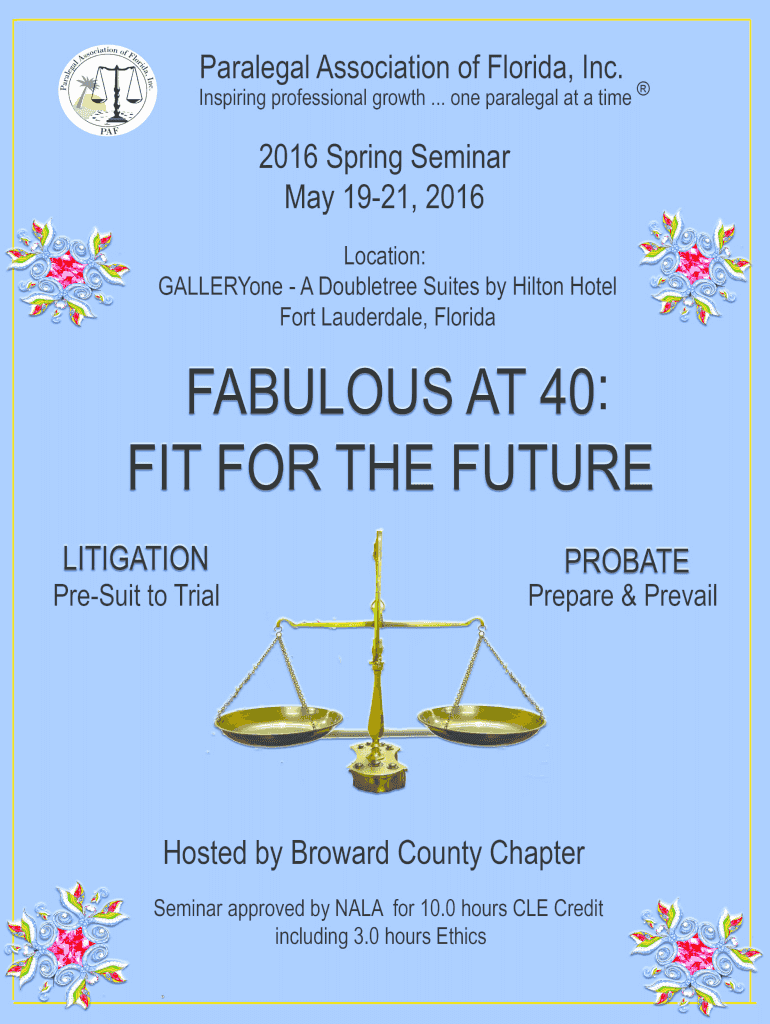 Paralegal Association of Florida, Inc.

PAF

Paralegal Association of Florida, Inc.
Inspiring professional growth ... one paralegal at a time ®

2016 Spring Seminar
May 19-21, 2016

Location:
GALLERYone - A Doubletree Suites by Hilton Hotel
Fort Lauderdale, Florida

FABULOUS AT 40:
FIT FOR THE FUTURE

LITIGATION
Pre-Suit to Trial

PROBATE
Prepare & Prevail

Hosted by Broward County Chapter

Seminar approved by NALA for 10.0 hours CLE Credit
including 3.0 hours Ethics